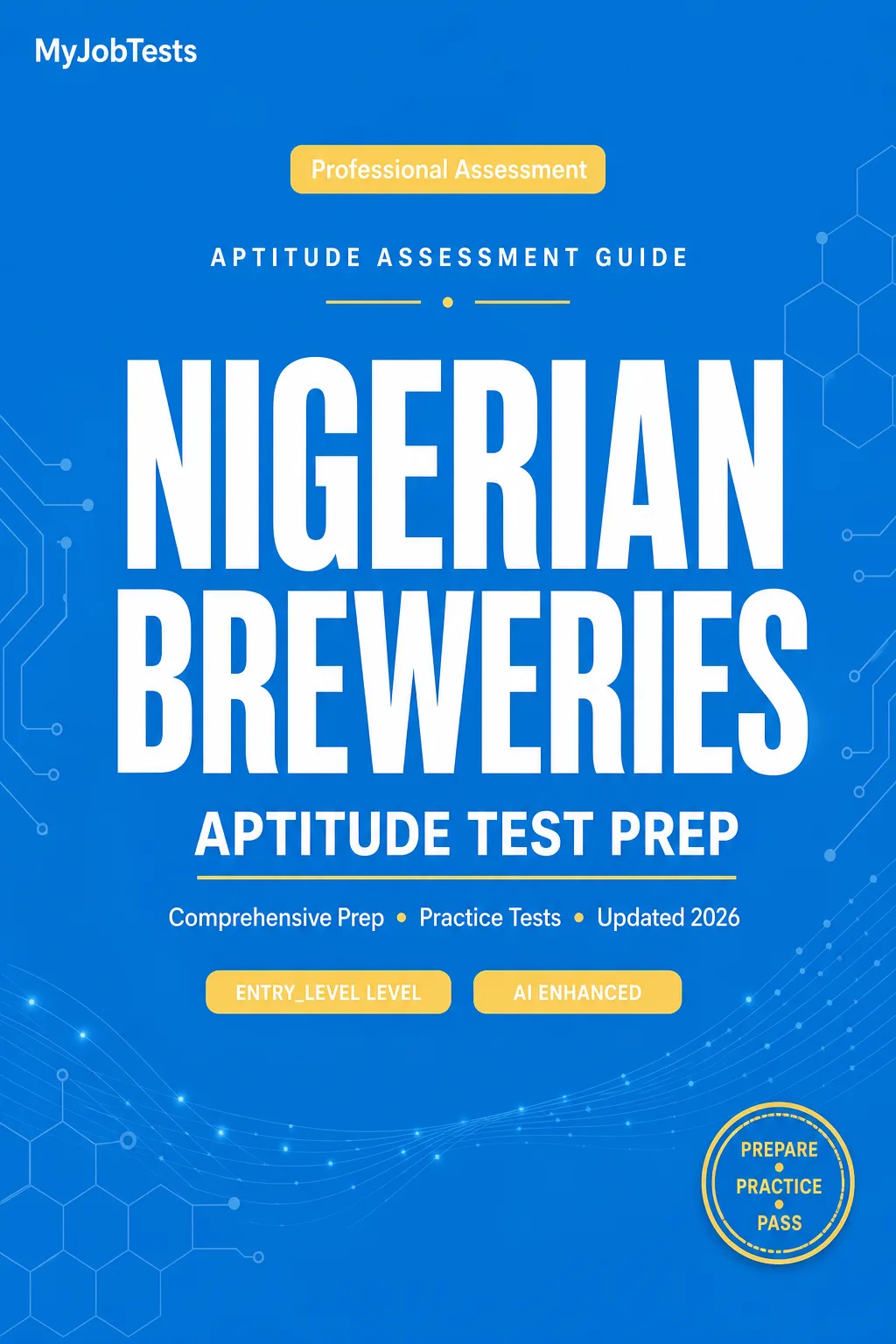 MyJobTests

Professional Assessment

APTITUDE ASSESSMENT GUIDE

NIGERIAN BREWERIES

APTITUDE TEST PREP

Comprehensive Prep • Practice Tests • Updated 2026

ENTRY_LEVEL LEVEL

AI ENHANCED

PREPARE
•
PRACTICE
•
PASS